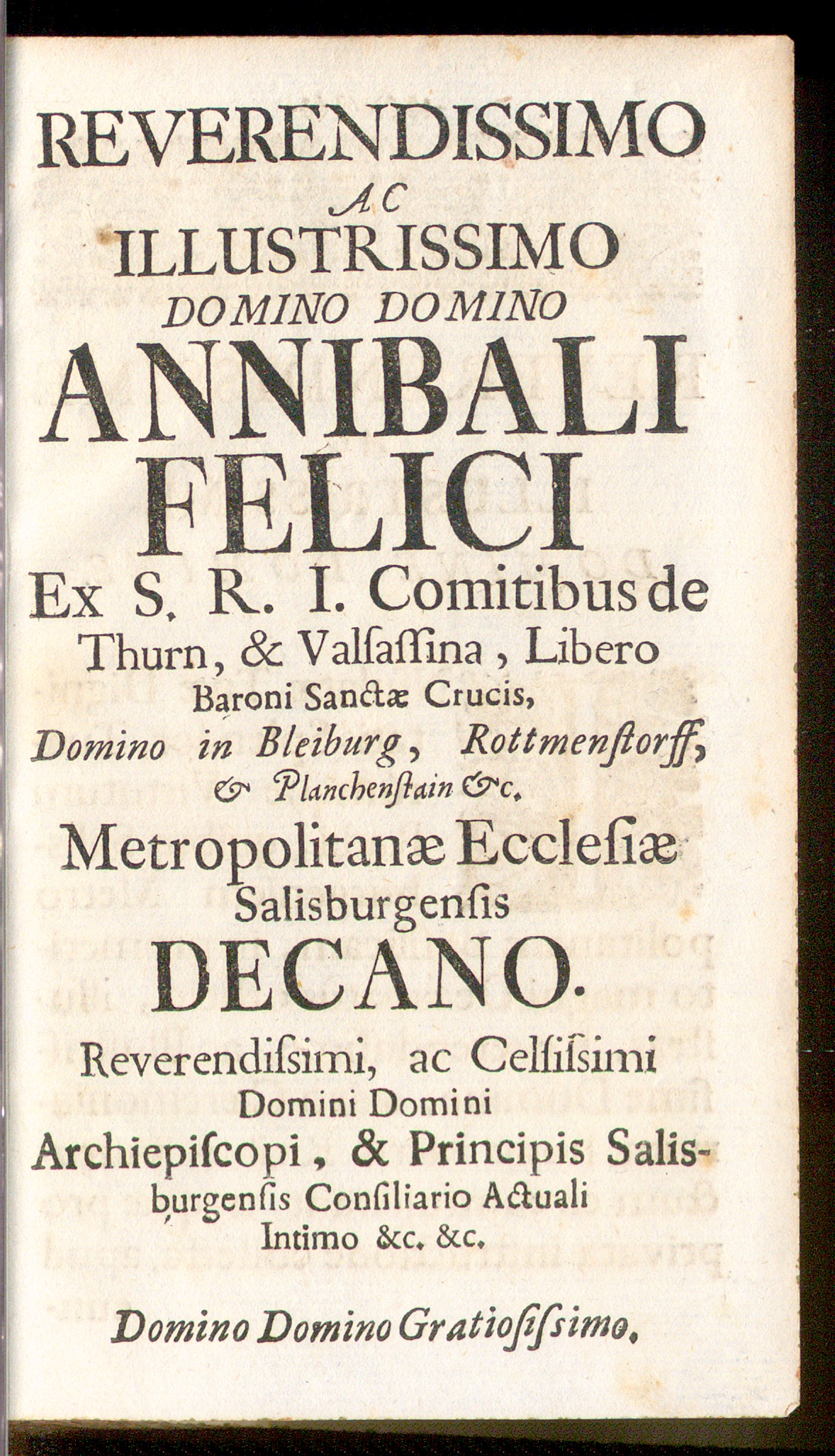 REVERENDISSIMO
AC
ILLUSTRISSIMO
DOMINO DOMINO
ANNIBALI
FELICI
Ex S. R. I. Comitibus de Thurn, & Valsassina, Libero Baroni Sanctæ Crucis,
Domino in Bleiburg, Rottmenstorff, & Planchenstain &c.
Metropolitanæ Ecclesiæ Salisburgensis
DECANO.
Reverendissimi, ac Celsissimi Domini Domini Archiepiscopi, & Principis Salisburgensis Consiliario Actuali Intimo &c. &c.

Domino Domino Gratiosissimo.